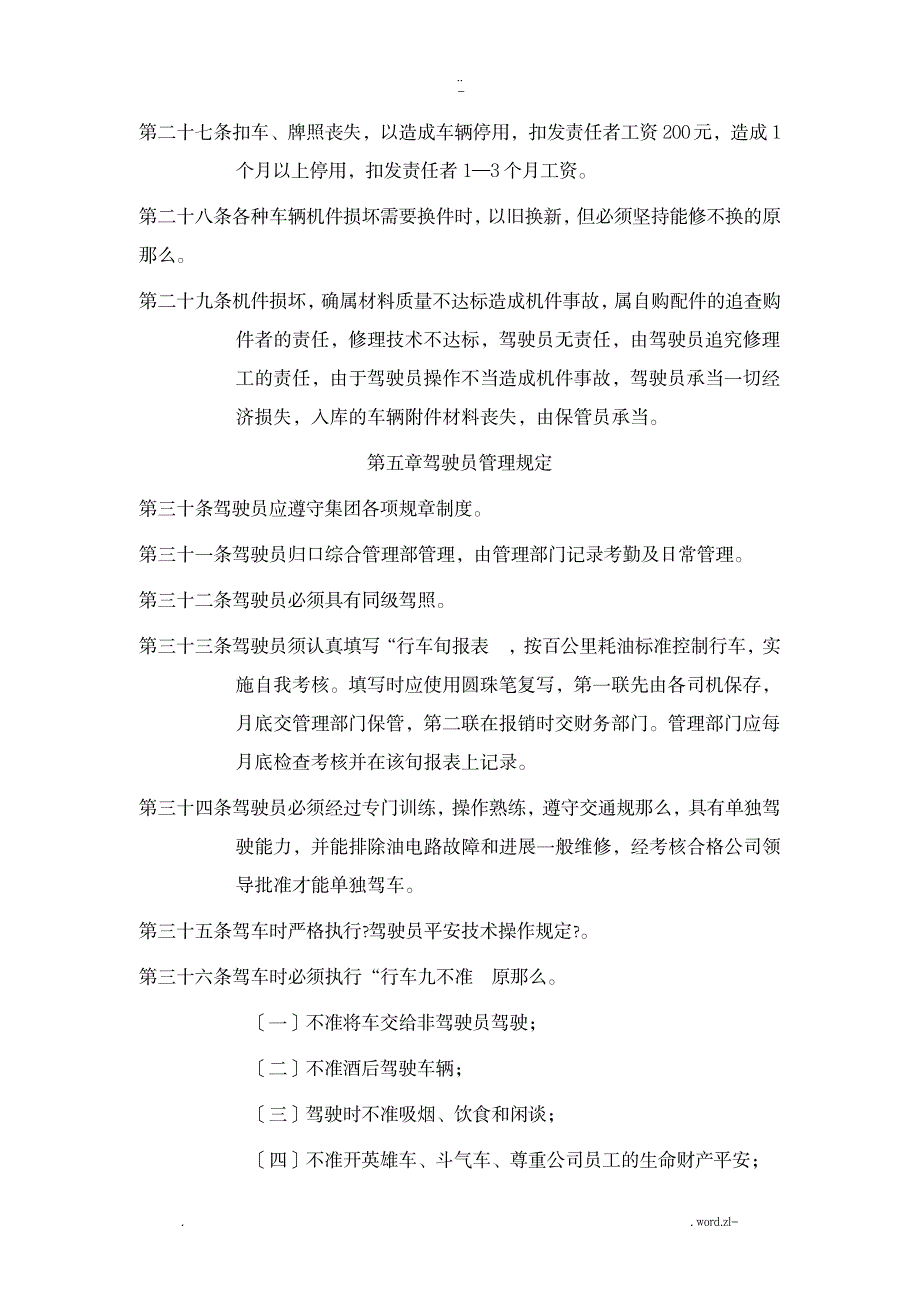 ..
-

第二十七条扣车、牌照丧失，以造成车辆停用，扣发责任者工资200元，造成1个月以上停用，扣发责任者1—3个月工资。

第二十八条各种车辆机件损坏需要换件时，以旧换新，但必须坚持能修不换的原那么。

第二十九条机件损坏，确属材料质量不达标造成机件事故，属自购配件的追查购件者的责任，修理技术不达标，驾驶员无责任，由驾驶员追究修理工的责任，由于驾驶员操作不当造成机件事故，驾驶员承当一切经济损失，入库的车辆附件材料丧失，由保管员承当。

第五章驾驶员管理规定

第三十条驾驶员应遵守集团各项规章制度。

第三十一条驾驶员归口综合管理部管理，由管理部门记录考勤及日常管理。

第三十二条驾驶员必须具有同级驾照。

第三十三条驾驶员须认真填写“行车旬报表 ，按百公里耗油标准控制行车，实施自我考核。填写时应使用圆珠笔复写，第一联先由各司机保存，月底交管理部门保管，第二联在报销时交财务部门。管理部门应每月底检查考核并在该旬报表上记录。

第三十四条驾驶员必须经过专门训练，操作熟练，遵守交通规那么，具有单独驾驶能力，并能排除油电路故障和进展一般维修，经考核合格公司领导批准才能单独驾车。

第三十五条驾车时严格执行?驾驶员平安技术操作规定?。

第三十六条驾车时必须执行“行车九不准 原那么。

〔一〕不准将车交给非驾驶员驾驶；

〔二〕不准酒后驾驶车辆；

〔三〕驾驶时不准吸烟、饮食和闲谈；

〔四〕不准开英雄车、斗气车、尊重公司员工的生命财产平安；

. . word.zl-